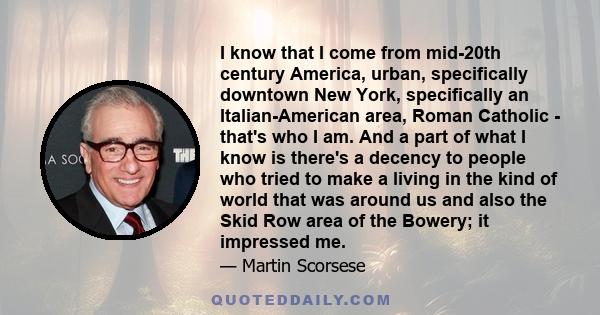 A SOC

THE

I know that I come from mid-20th century America, urban, specifically downtown New York, specifically an Italian-American area, Roman Catholic - that's who I am. And a part of what I know is there's a decency to people who tried to make a living in the kind of world that was around us and also the Skid Row area of the Bowery; it impressed me.

— Martin Scorsese

QUOTEDDAILY.COM